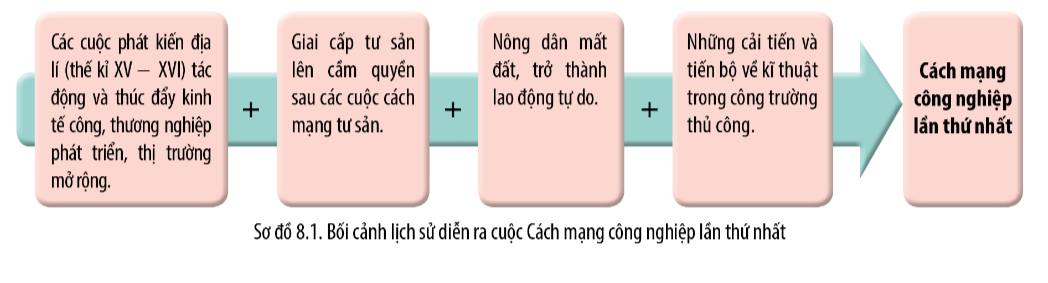 Các cuộc phát kiến địa lí (thế kỉ XV – XVI) tác động và thúc đẩy kinh tế công, thương nghiệp phát triển, thị trường mở rộng.

+

Giai cấp tư sản lên cầm quyền sau các cuộc cách mạng tư sản.

+

Nông dân mất đất, trở thành lao động tự do.

+

Những cải tiến và tiến bộ về kĩ thuật trong công trường thủ công.

Cách mạng công nghiệp lần thứ nhất

Sơ đồ 8.1. Bối cảnh lịch sử diễn ra cuộc Cách mạng công nghiệp lần thứ nhất